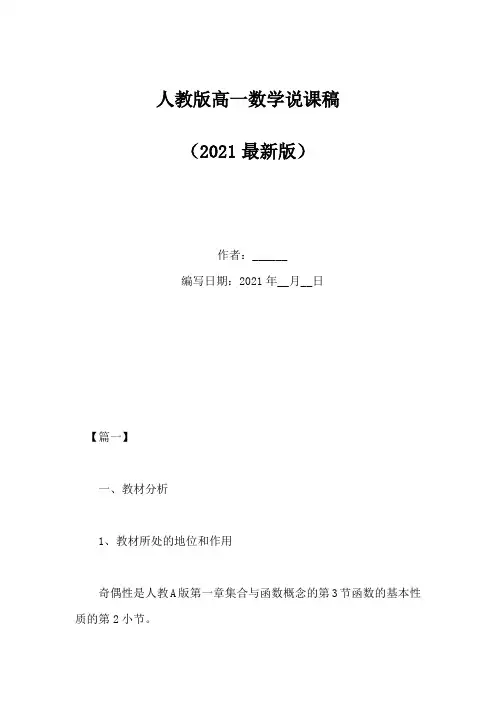 人教版高一数学说课稿

（2021最新版）

作者：____

编写日期：2021年____月____日

【篇一】

一、教材分析

1、教材所处的地位和作用

奇偶性是人教A版第一章集合与函数概念的第3节函数的基本性质的第2小节。